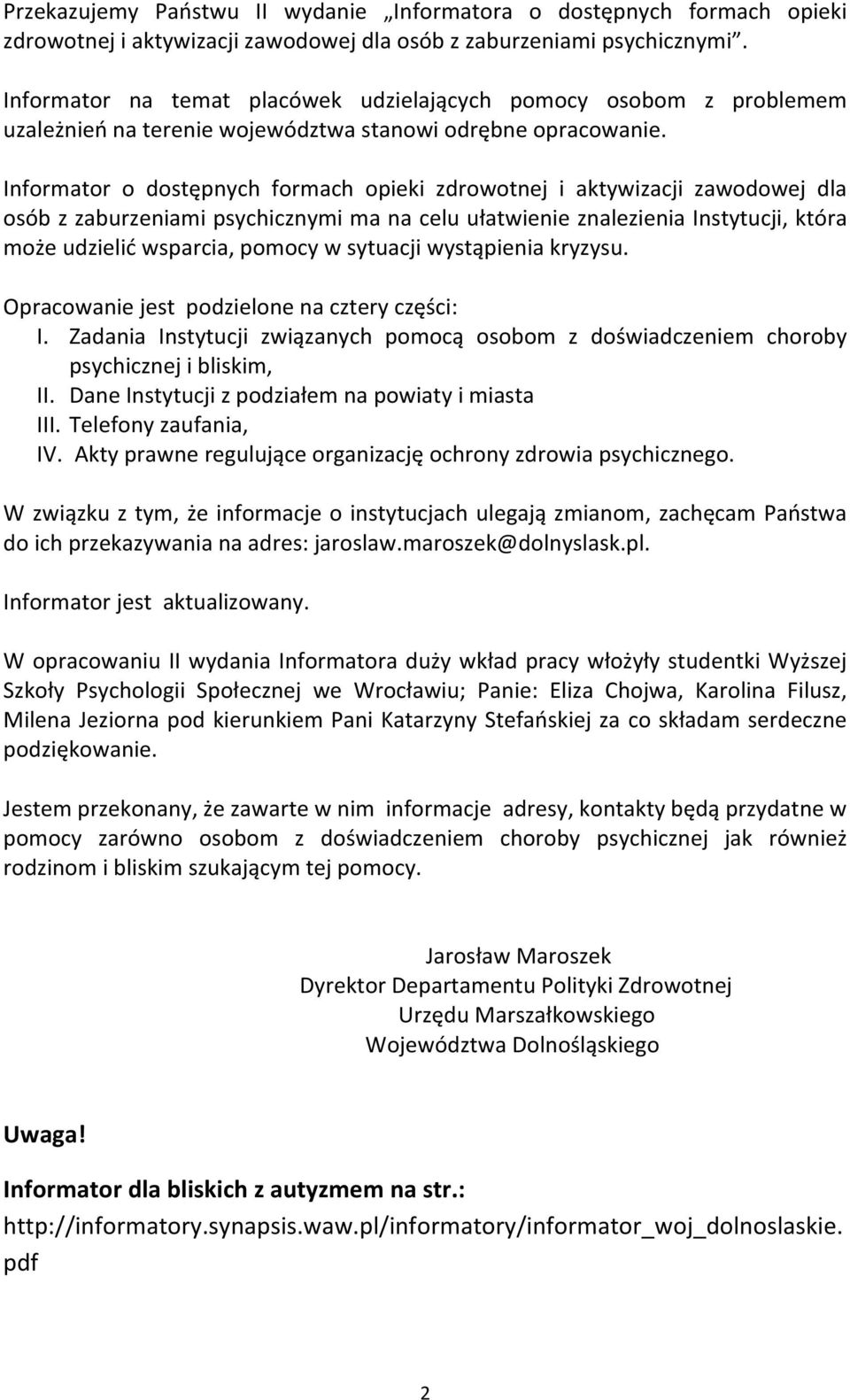 Przekazujemy Państwu II wydanie „Informatora o dostępnych formach opieki zdrowotnej i aktywizacji zawodowej dla osób z zaburzeniami psychicznymi”.

Informator na temat placówek udzielających pomocy osobom z problemem uzależnień na terenie województwa stanowi odrębne opracowanie.

Informator o dostępnych formach opieki zdrowotnej i aktywizacji zawodowej dla osób z zaburzeniami psychicznymi ma na celu ułatwienie znalezienia Instytucji, która może udzielić wsparcia, pomocy w sytuacji wystąpienia kryzysu.

Opracowanie jest podzielone na cztery części:
I. Zadania Instytucji związanych pomocą osobom z doświadczeniem choroby psychicznej i bliskim,
II. Dane Instytucji z podziałem na powiaty i miasta
III. Telefony zaufania,
IV. Akty prawne regulujące organizację ochrony zdrowia psychicznego.

W związku z tym, że informacje o instytucjach ulegają zmianom, zachęcam Państwa do ich przekazywania na adres: jaroslaw.maroszek@dolnyslask.pl.

Informator jest aktualizowany.

W opracowaniu II wydania Informatora duży wkład pracy włożyły studentki Wyższej Szkoły Psychologii Społecznej we Wrocławiu; Panie: Eliza Chojwa, Karolina Filusz, Milena Jeziorna pod kierunkiem Pani Katarzyny Stefańskiej za co składam serdeczne podziękowanie.

Jestem przekonany, że zawarte w nim informacje adresy, kontakty będą przydatne w pomocy zarówno osobom z doświadczeniem choroby psychicznej jak również rodzinom i bliskim szukającym tej pomocy.

Jarosław Maroszek
Dyrektor Departamentu Polityki Zdrowotnej
Urzędu Marszałkowskiego
Województwa Dolnośląskiego

Uwaga!

Informator dla bliskich z autyzmem na str.:
http://informatory.synapsis.waw.pl/informatory/informator_woj_dolnoslaskie.pdf

2